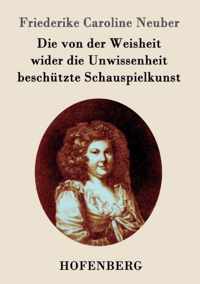 Friederike Caroline Neuber

Die von der Weisheit wider die Unwissenheit beschützte Schauspielkunst

HOFENBERG